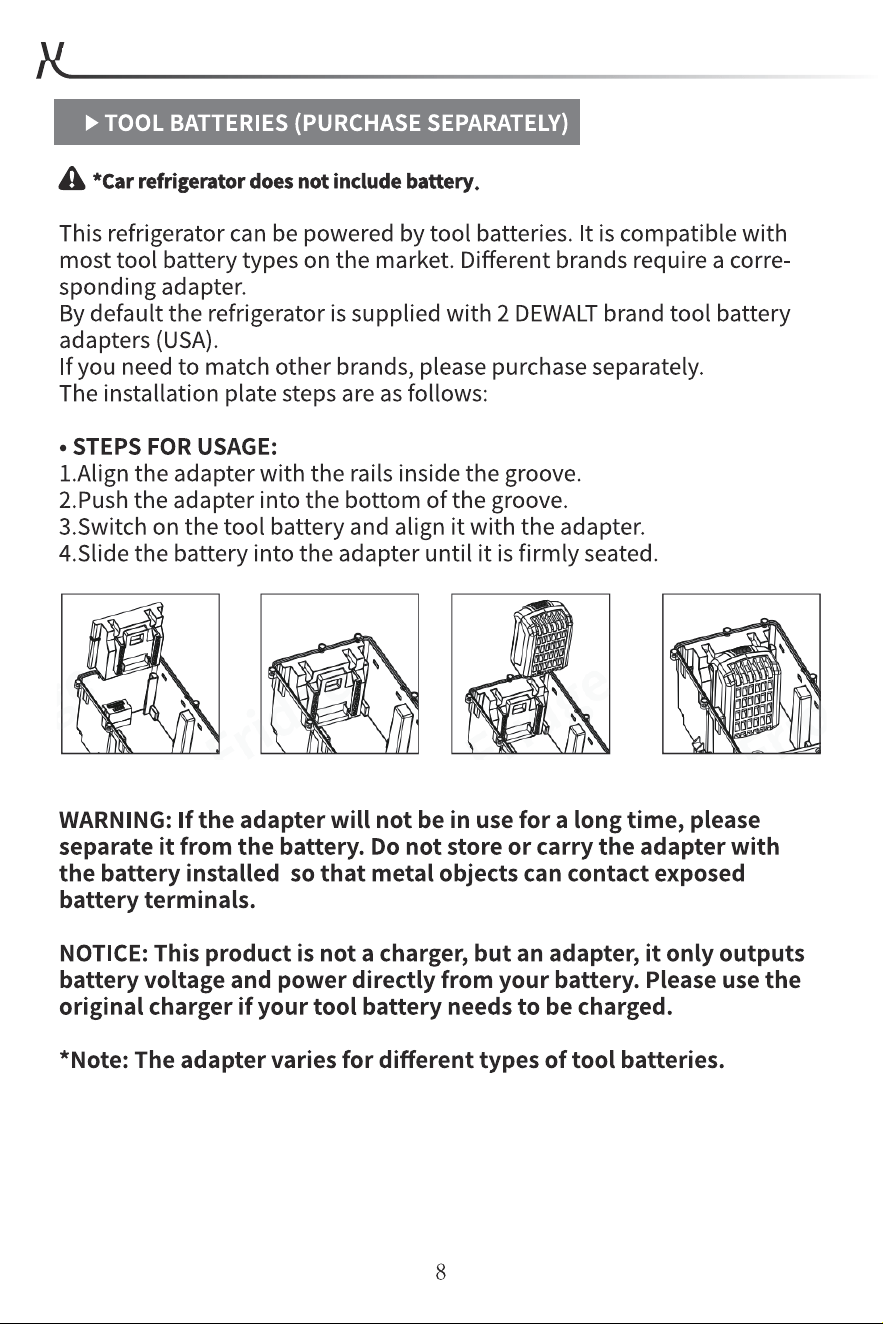 ▶ TOOL BATTERIES (PURCHASE SEPARATELY)

*Car refrigerator does not include battery.

This refrigerator can be powered by tool batteries. It is compatible with most tool battery types on the market. Different brands require a corresponding adapter.
By default the refrigerator is supplied with 2 DEWALT brand tool battery adapters (USA).
If you need to match other brands, please purchase separately.
The installation plate steps are as follows:

• STEPS FOR USAGE:
1.Align the adapter with the rails inside the groove.
2.Push the adapter into the bottom of the groove.
3.Switch on the tool battery and align it with the adapter.
4.Slide the battery into the adapter until it is firmly seated.

WARNING: If the adapter will not be in use for a long time, please separate it from the battery. Do not store or carry the adapter with the battery installed so that metal objects can contact exposed battery terminals.

NOTICE: This product is not a charger, but an adapter, it only outputs battery voltage and power directly from your battery. Please use the original charger if your tool battery needs to be charged.

*Note: The adapter varies for different types of tool batteries.

8